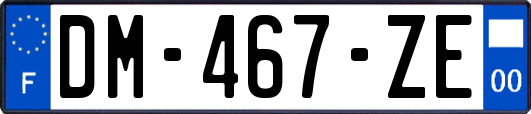 F
DM-467-ZE
00